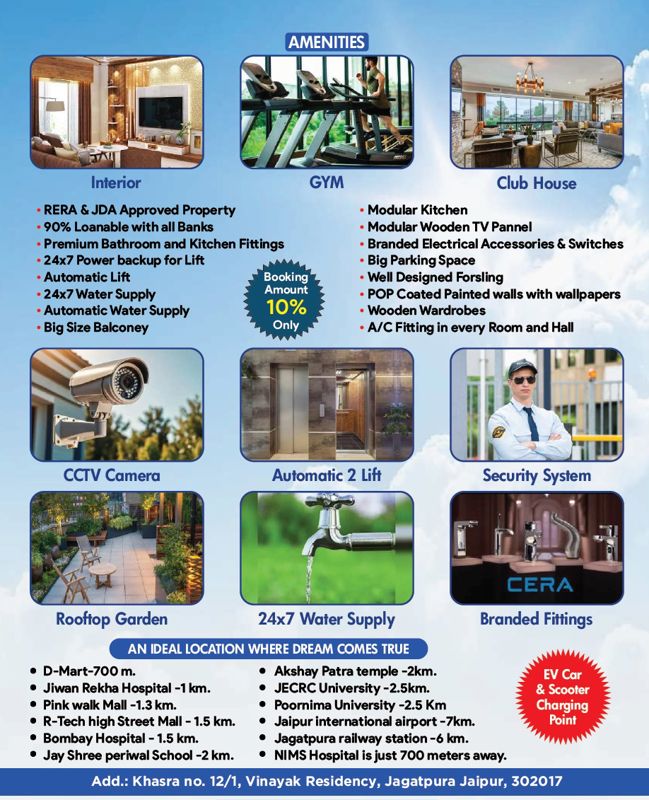 AMENITIES

Interior

GYM

Club House

• RERA & JDA Approved Property
• 90% Loanable with all Banks
• Premium Bathroom and Kitchen Fittings
• 24x7 Power backup for Lift
• Automatic Lift
• 24x7 Water Supply
• Automatic Water Supply
• Big Size Balconey

Booking Amount 10% Only

• Modular Kitchen
• Modular Wooden TV Pannel
• Branded Electrical Accessories & Switches
• Big Parking Space
• Well Designed Forsling
• POP Coated Painted walls with wallpapers
• Wooden Wardrobes
• A/C Fitting in every Room and Hall

CCTV Camera

Automatic 2 Lift

Security System

Rooftop Garden

24x7 Water Supply

CERA

Branded Fittings

AN IDEAL LOCATION WHERE DREAM COMES TRUE

• D-Mart-700 m.
• Jiwan Rekha Hospital -1 km.
• Pink walk Mall -1.3 km.
• R-Tech high Street Mall - 1.5 km.
• Bombay Hospital - 1.5 km.
• Jay Shree periwal School -2 km.

• Akshay Patra temple -2km.
• JECRC University -2.5km.
• Poornima University -2.5 Km
• Jaipur international airport -7km.
• Jagatpura railway station -6 km.
• NIMS Hospital is just 700 meters away.

EV Car & Scooter Charging Point

Add.: Khasra no. 12/1, Vinayak Residency, Jagatpura Jaipur, 302017